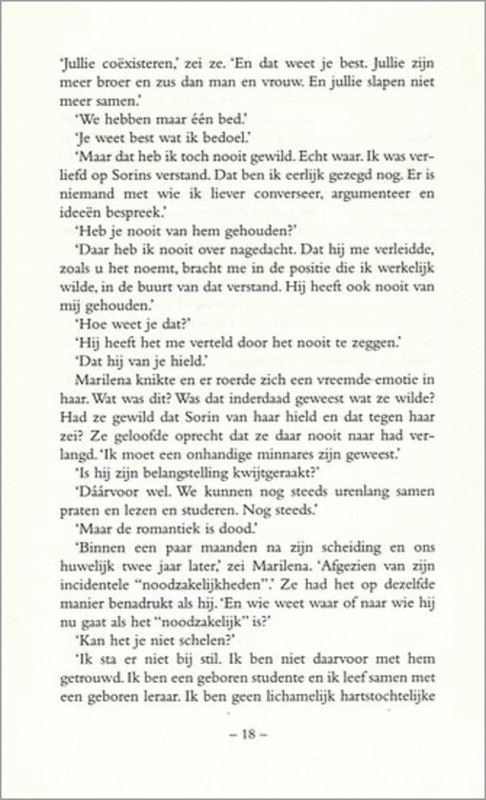 'Jullie coëxisteren,' zei ze. 'En dat weet je best. Jullie zijn meer broer en zus dan man en vrouw. En jullie slapen niet meer samen.'

'We hebben maar één bed.'

'Je weet best wat ik bedoel.'

'Maar dat heb ik toch nooit gewild. Echt waar. Ik was verliefd op Sorins verstand. Dat ben ik eerlijk gezegd nog. Er is niemand met wie ik liever converseer, argumenteer en ideeën bespreek.'

'Heb je nooit van hem gehouden?'

'Daar heb ik nooit over nagedacht. Dat hij me verleidde, zoals u het noemt, bracht me in de positie die ik werkelijk wilde, in de buurt van dat verstand. Hij heeft ook nooit van mij gehouden.'

'Hoe weet je dat?'

'Hij heeft het me verteld door het nooit te zeggen.'

'Dat hij van je hield.'

Marilena knikte en er roerde zich een vreemde emotie in haar. Wat was dit? Was dat inderdaad geweest wat ze wilde? Had ze gewild dat Sorin van haar hield en dat tegen haar zei? Ze geloofde oprecht dat ze daar nooit naar had verlangd. 'Ik moet een onhandige minnares zijn geweest.'

'Is hij zijn belangstelling kwijtgeraakt?'

'Dáárvoor wel. We kunnen nog steeds urenlang samen praten en lezen en studeren. Nog steeds.'

'Maar de romantiek is dood.'

'Binnen een paar maanden na zijn scheiding en ons huwelijk twee jaar later,' zei Marilena. 'Afgezien van zijn incidentele "noodzakelijkheden".' Ze had het op dezelfde manier benadrukt als hij. 'En wie weet waar of naar wie hij nu gaat als het "noodzakelijk" is?'

'Kan het je niet schelen?'

'Ik sta er niet bij stil. Ik ben niet daarvoor met hem getrouwd. Ik ben een geboren studente en ik leef samen met een geboren leraar. Ik ben geen lichamelijk hartstochtelijke

– 18 –